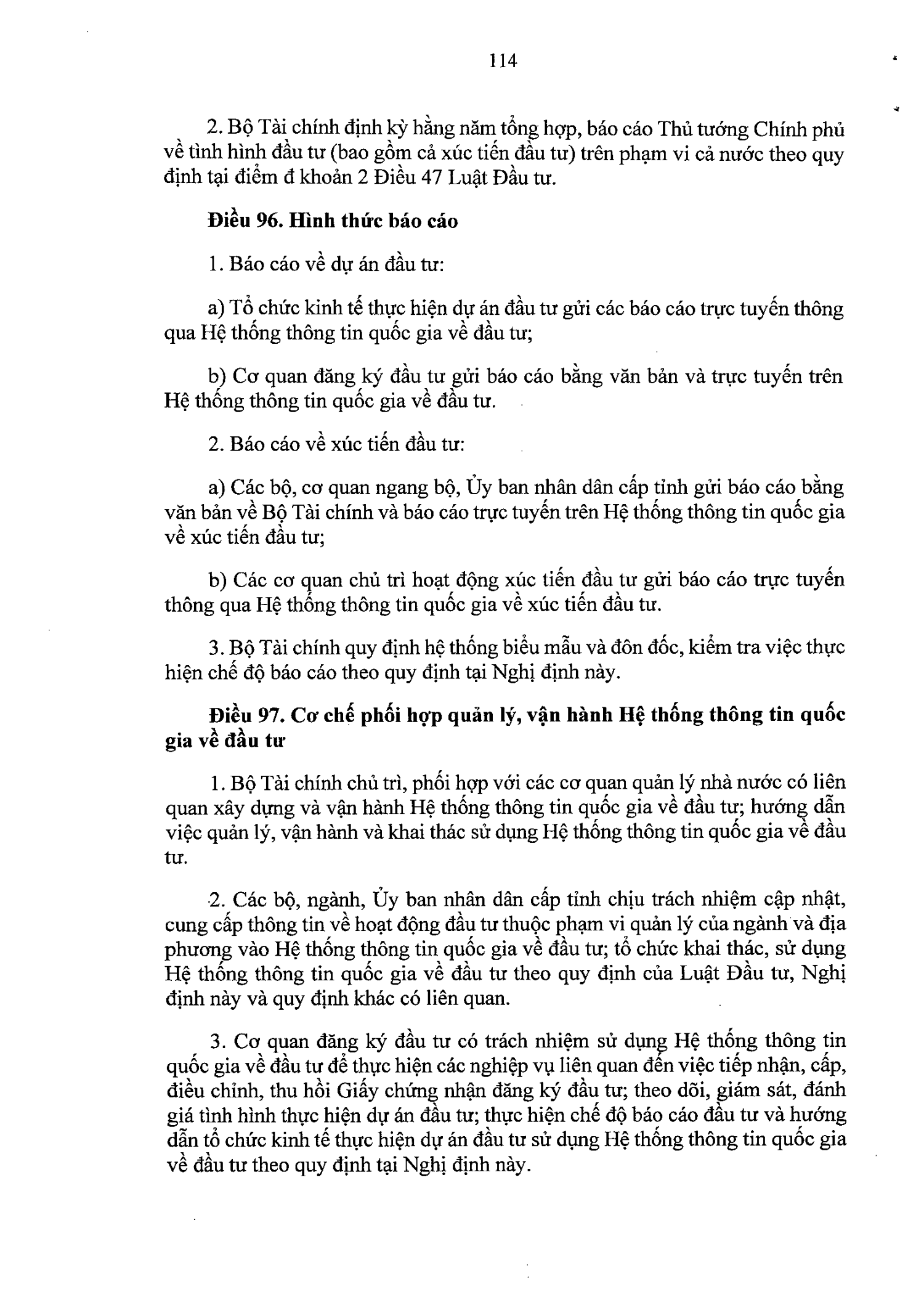 114

2. Bộ Tài chính định kỳ hằng năm tổng hợp, báo cáo Thủ tướng Chính phủ về tình hình đầu tư (bao gồm cả xúc tiến đầu tư) trên phạm vi cả nước theo quy định tại điểm đ khoản 2 Điều 47 Luật Đầu tư.

Điều 96. Hình thức báo cáo

1. Báo cáo về dự án đầu tư:

a) Tổ chức kinh tế thực hiện dự án đầu tư gửi các báo cáo trực tuyến thông qua Hệ thống thông tin quốc gia về đầu tư;

b) Cơ quan đăng ký đầu tư gửi báo cáo bằng văn bản và trực tuyến trên Hệ thống thông tin quốc gia về đầu tư.

2. Báo cáo về xúc tiến đầu tư:

a) Các bộ, cơ quan ngang bộ, Ủy ban nhân dân cấp tỉnh gửi báo cáo bằng văn bản về Bộ Tài chính và báo cáo trực tuyến trên Hệ thống thông tin quốc gia về xúc tiến đầu tư;

b) Các cơ quan chủ trì hoạt động xúc tiến đầu tư gửi báo cáo trực tuyến thông qua Hệ thống thông tin quốc gia về xúc tiến đầu tư.

3. Bộ Tài chính quy định hệ thống biểu mẫu và đôn đốc, kiểm tra việc thực hiện chế độ báo cáo theo quy định tại Nghị định này.

Điều 97. Cơ chế phối hợp quản lý, vận hành Hệ thống thông tin quốc gia về đầu tư

1. Bộ Tài chính chủ trì, phối hợp với các cơ quan quản lý nhà nước có liên quan xây dựng và vận hành Hệ thống thông tin quốc gia về đầu tư; hướng dẫn việc quản lý, vận hành và khai thác sử dụng Hệ thống thông tin quốc gia về đầu tư.

2. Các bộ, ngành, Ủy ban nhân dân cấp tỉnh chịu trách nhiệm cập nhật, cung cấp thông tin về hoạt động đầu tư thuộc phạm vi quản lý của ngành và địa phương vào Hệ thống thông tin quốc gia về đầu tư; tổ chức khai thác, sử dụng Hệ thống thông tin quốc gia về đầu tư theo quy định của Luật Đầu tư, Nghị định này và quy định khác có liên quan.

3. Cơ quan đăng ký đầu tư có trách nhiệm sử dụng Hệ thống thông tin quốc gia về đầu tư để thực hiện các nghiệp vụ liên quan đến việc tiếp nhận, cấp, điều chỉnh, thu hồi Giấy chứng nhận đăng ký đầu tư; theo dõi, giám sát, đánh giá tình hình thực hiện dự án đầu tư; thực hiện chế độ báo cáo đầu tư và hướng dẫn tổ chức kinh tế thực hiện dự án đầu tư sử dụng Hệ thống thông tin quốc gia về đầu tư theo quy định tại Nghị định này.